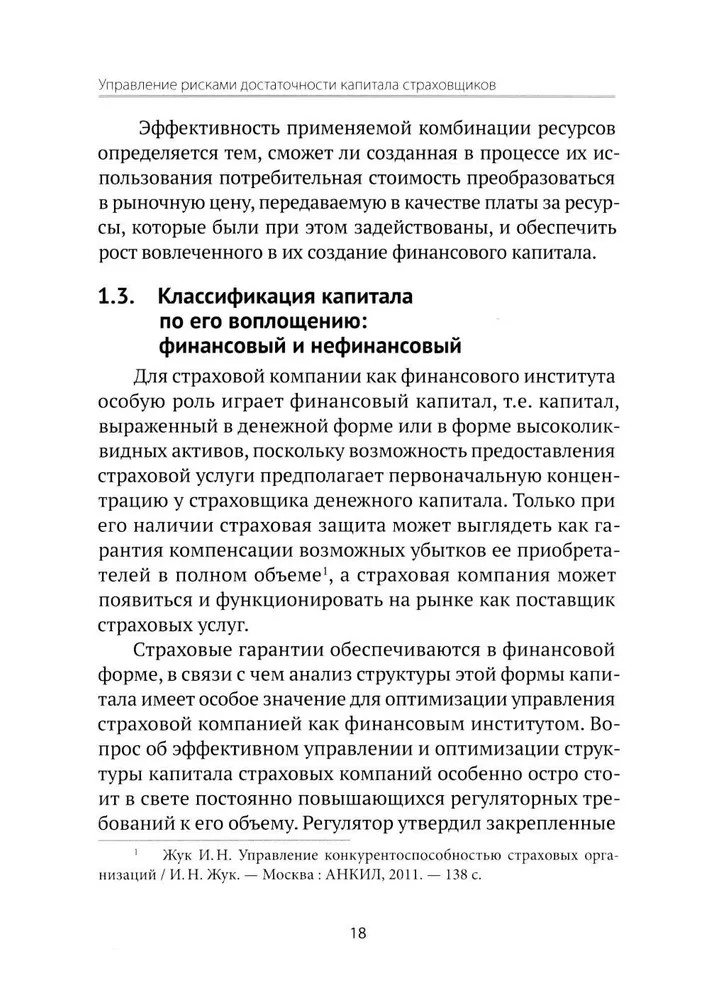 Управление рисками достаточности капитала страховщиков

Эффективность применяемой комбинации ресурсов определяется тем, сможет ли созданная в процессе их использования потребительная стоимость преобразоваться в рыночную цену, передаваемую в качестве платы за ресурсы, которые были при этом задействованы, и обеспечить рост вовлеченного в их создание финансового капитала.

1.3. Классификация капитала по его воплощению: финансовый и нефинансовый

Для страховой компании как финансового института особую роль играет финансовый капитал, т.е. капитал, выраженный в денежной форме или в форме высоколиквидных активов, поскольку возможность предоставления страховой услуги предполагает первоначальную концентрацию у страховщика денежного капитала. Только при его наличии страховая защита может выглядеть как гарантия компенсации возможных убытков ее приобретателей в полном объеме$^1$, а страховая компания может появиться и функционировать на рынке как поставщик страховых услуг.

Страховые гарантии обеспечиваются в финансовой форме, в связи с чем анализ структуры этой формы капитала имеет особое значение для оптимизации управления страховой компанией как финансовым институтом. Вопрос об эффективном управлении и оптимизации структуры капитала страховых компаний особенно остро стоит в свете постоянно повышающихся регуляторных требований к его объему. Регулятор утвердил закрепленные

$^1$ Жук И. Н. Управление конкурентоспособностью страховых организаций / И. Н. Жук. — Москва : АНКИЛ, 2011. — 138 с.

18